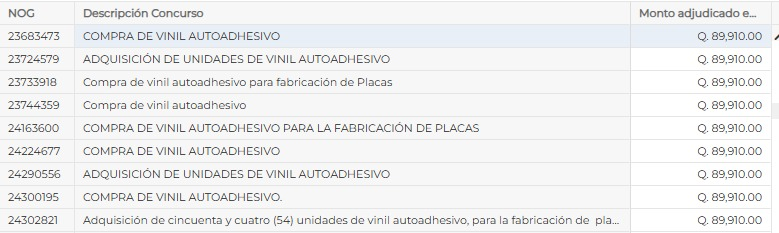 | NOG | Descripción Concurso | Monto adjudicado e... |
|---|---|---|
| 23683473 | COMPRA DE VINIL AUTOADHESIVO | Q. 89,910.00 |
| 23724579 | ADQUISICIÓN DE UNIDADES DE VINIL AUTOADHESIVO | Q. 89,910.00 |
| 23733918 | Compra de vinil autoadhesivo para fabricación de Placas | Q. 89,910.00 |
| 23744359 | Compra de vinil autoadhesivo | Q. 89,910.00 |
| 24163600 | COMPRA DE VINIL AUTOADHESIVO PARA LA FABRICACIÓN DE PLACAS | Q. 89,910.00 |
| 24224677 | COMPRA DE VINIL AUTOADHESIVO | Q. 89,910.00 |
| 24290556 | ADQUISICIÓN DE UNIDADES DE VINIL AUTOADHESIVO | Q. 89,910.00 |
| 24300195 | COMPRA DE VINIL AUTOADHESIVO. | Q. 89,910.00 |
| 24302821 | Adquisición de cincuenta y cuatro (54) unidades de vinil autoadhesivo, para la fabricación de pla... | Q. 89,910.00 |